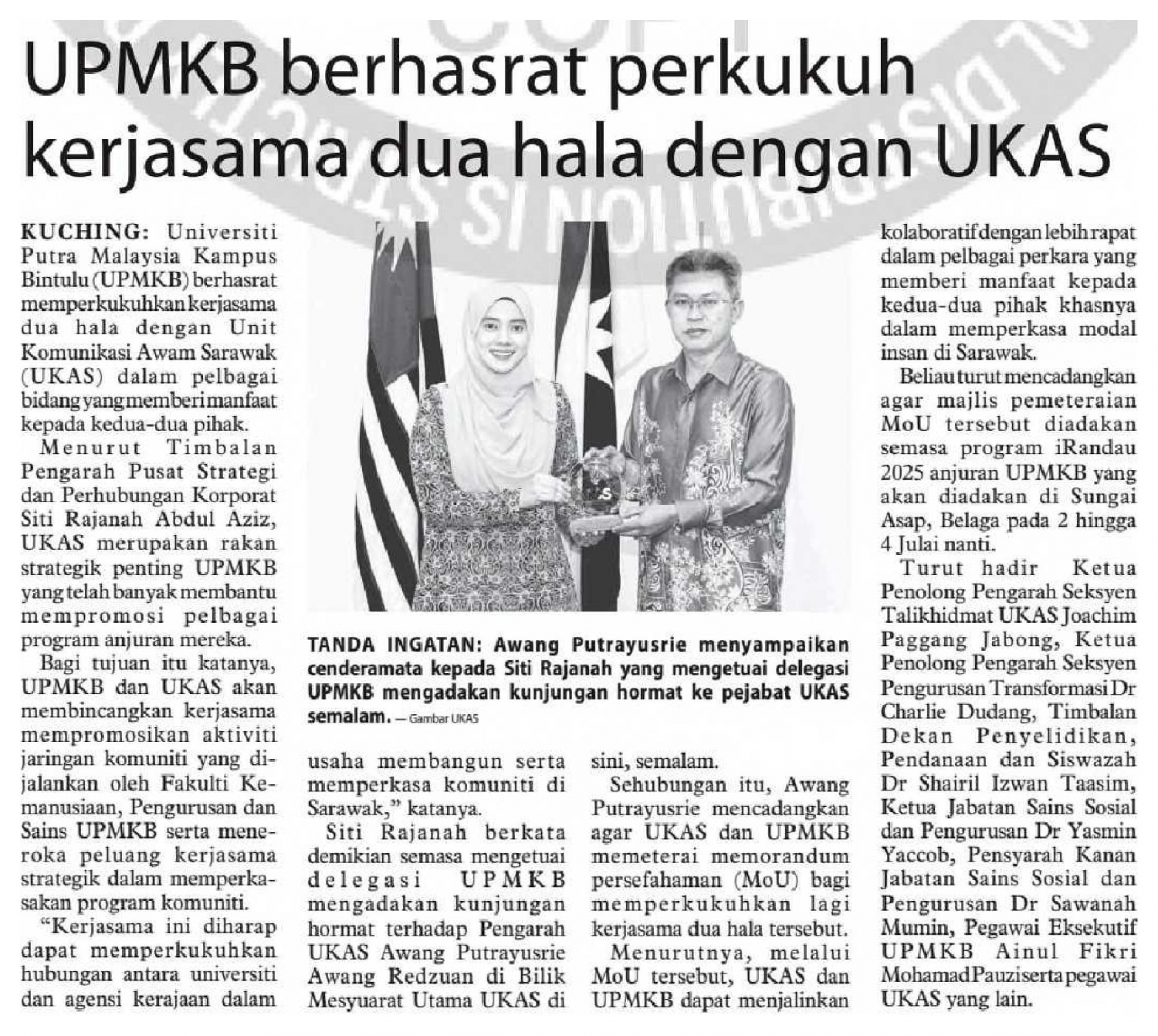 UPMKB berhasrat perkukuh kerjasama dua hala dengan UKAS

KUCHING: Universiti Putra Malaysia Kampus Bintulu (UPMKB) berhasrat memperkukuhkan kerjasama dua hala dengan Unit Komunikasi Awam Sarawak (UKAS) dalam pelbagai bidang yang memberi manfaat kepada kedua-dua pihak.

Menurut Timbalan Pengarah Pusat Strategi dan Perhubungan Korporat Siti Rajanah Abdul Aziz, UKAS merupakan rakan strategik penting UPMKB yang telah banyak membantu mempromosi pelbagai program anjuran mereka.

Bagi tujuan itu katanya, UPMKB dan UKAS akan membincangkan kerjasama mempromosikan aktiviti jaringan komuniti yang dijalankan oleh Fakulti Kemanusiaan, Pengurusan dan Sains UPMKB serta meneroka peluang kerjasama strategik dalam memperkasakan program komuniti.

"Kerjasama ini diharap dapat memperkukuhkan hubungan antara universiti dan agensi kerajaan dalam usaha membangun serta memperkasa komuniti di Sarawak," katanya.

Siti Rajanah berkata demikian semasa mengetuai delegasi UPMKB mengadakan kunjungan hormat terhadap Pengarah UKAS Awang Putrayusrie Awang Redzuan di Bilik Mesyuarat Utama UKAS di sini, semalam.

Sehubungan itu, Awang Putrayusrie mencadangkan agar UKAS dan UPMKB memeterai memorandum persefahaman (MoU) bagi memperkukuhkan lagi kerjasama dua hala tersebut.

Menurutnya, melalui MoU tersebut, UKAS dan UPMKB dapat menjalinkan kolaboratif dengan lebih rapat dalam pelbagai perkara yang memberi manfaat kepada kedua-dua pihak khasnya dalam memperkasa modal insan di Sarawak.

Beliau turut mencadangkan agar majlis pemeteraian MoU tersebut diadakan semasa program iRandau 2025 anjuran UPMKB yang akan diadakan di Sungai Asap, Belaga pada 2 hingga 4 Julai nanti.

Turut hadir Ketua Penolong Pengarah Seksyen Talikhidmat UKAS Joachim Paggang Jabong, Ketua Penolong Pengarah Seksyen Pengurusan Transformasi Dr Charlie Dudang, Timbalan Dekan Penyelidikan, Pendanaan dan Siswazah Dr Shairil Izwan Taasim, Ketua Jabatan Sains Sosial dan Pengurusan Dr Yasmin Yaccob, Pensyarah Kanan Jabatan Sains Sosial dan Pengurusan Dr Sawanah Mumin, Pegawai Eksekutif UPMKB Ainul Fikri Mohamad Pauzi serta pegawai UKAS yang lain.

TANDA INGATAN: Awang Putrayusrie menyampaikan cenderamata kepada Siti Rajanah yang mengetuai delegasi UPMKB mengadakan kunjungan hormat ke pejabat UKAS semalam. — Gambar UKAS